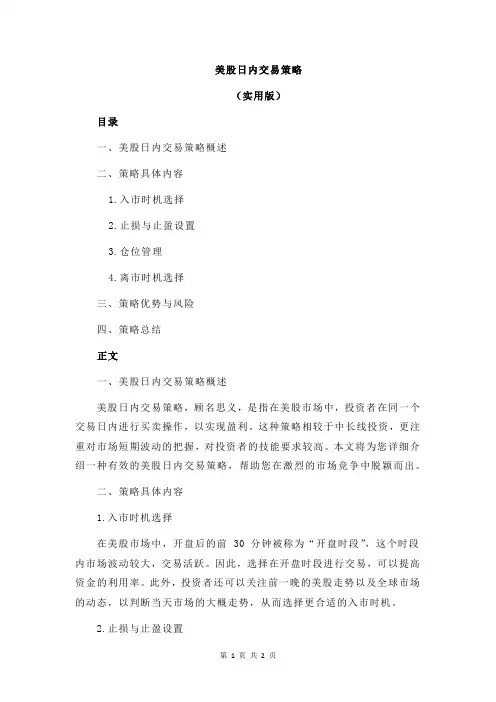 美股日内交易策略

（实用版）

目录

一、美股日内交易策略概述

二、策略具体内容

1.入市时机选择

2.止损与止盈设置

3.仓位管理

4.离市时机选择

三、策略优势与风险

四、策略总结

正文

一、美股日内交易策略概述

美股日内交易策略，顾名思义，是指在美股市场中，投资者在同一个交易日内进行买卖操作，以实现盈利。这种策略相较于中长线投资，更注重对市场短期波动的把握，对投资者的技能要求较高。本文将为您详细介绍一种有效的美股日内交易策略，帮助您在激烈的市场竞争中脱颖而出。

二、策略具体内容

1.入市时机选择

在美股市场中，开盘后的前 30 分钟被称为“开盘时段”，这个时段内市场波动较大，交易活跃。因此，选择在开盘时段进行交易，可以提高资金的利用率。此外，投资者还可以关注前一晚的美股走势以及全球市场的动态，以判断当天市场的大概走势，从而选择更合适的入市时机。

2.止损与止盈设置

第 1 页 共 2 页